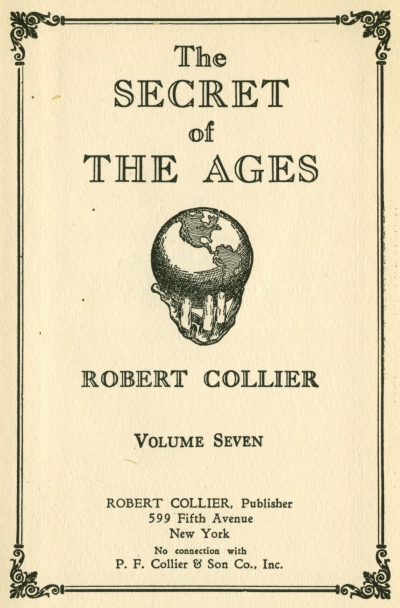 The
SECRET
of
THE AGES

ROBERT COLLIER

VOLUME SEVEN

ROBERT COLLIER, Publisher
599 Fifth Avenue
New York
No connection with
P. F. Collier & Son Co., Inc.